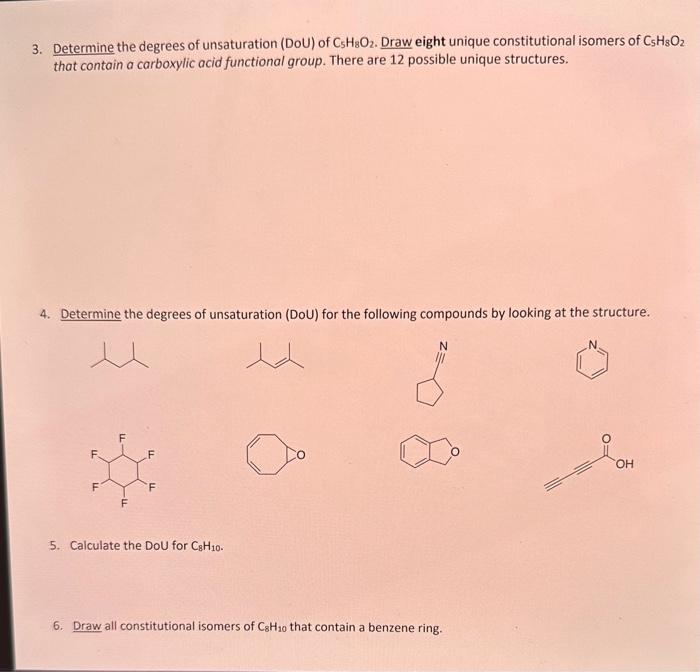 3. Determine the degrees of unsaturation (DoU) of $C_5H_8O_2$. Draw eight unique constitutional isomers of $C_5H_8O_2$ that contain a carboxylic acid functional group. There are 12 possible unique structures.

4. Determine the degrees of unsaturation (DoU) for the following compounds by looking at the structure.

N

N

F
F
F
F
F
F

O

O

O
OH

5. Calculate the DoU for $C_8H_{10}$.

6. Draw all constitutional isomers of $C_8H_{10}$ that contain a benzene ring.